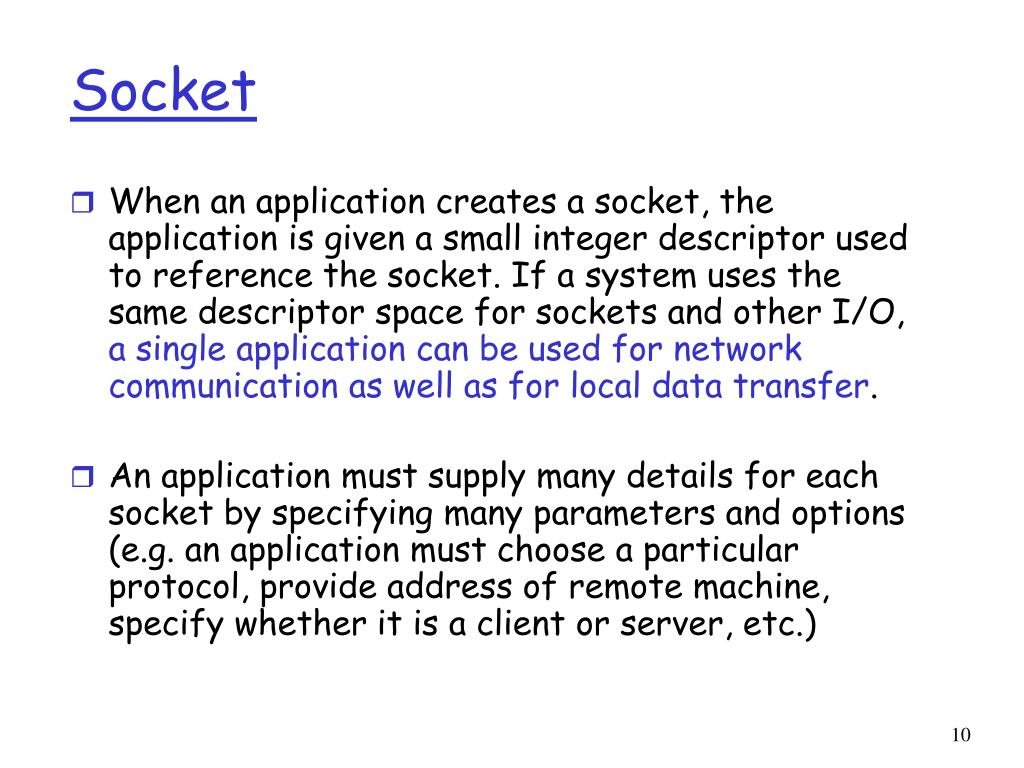 Socket

When an application creates a socket, the application is given a small integer descriptor used to reference the socket. If a system uses the same descriptor space for sockets and other I/O, a single application can be used for network communication as well as for local data transfer.

An application must supply many details for each socket by specifying many parameters and options (e.g. an application must choose a particular protocol, provide address of remote machine, specify whether it is a client or server, etc.)

10